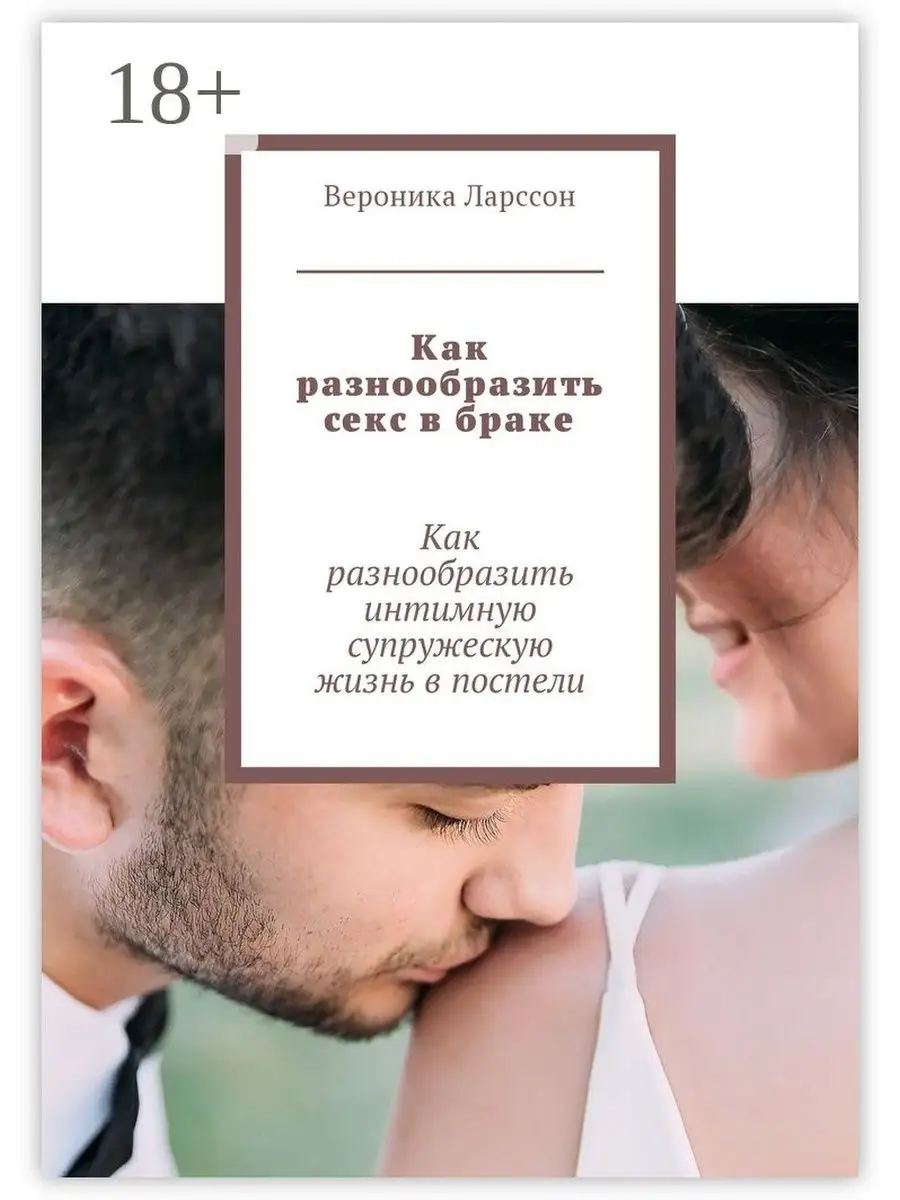 18+

Вероника Ларссон

Как разнообразить секс в браке

Как разнообразить интимную супружескую жизнь в постели